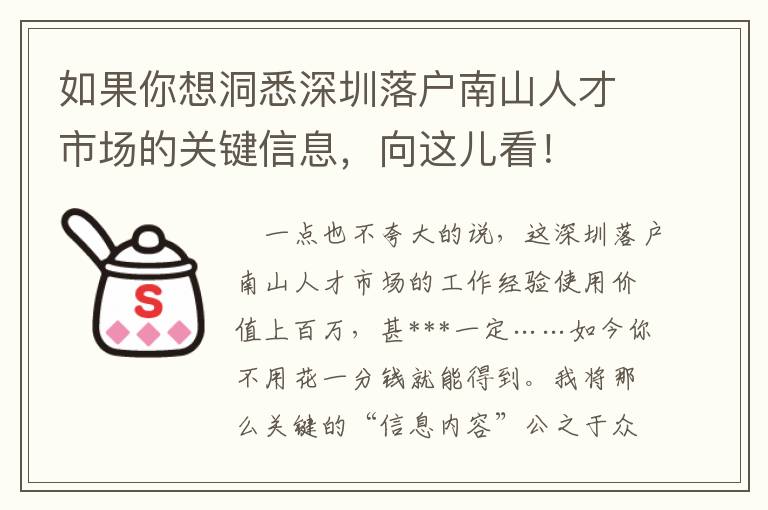 如果你想洞悉深圳落户南山人才市场的关键信息，向这儿看！

S

一点也不夸大的说，这深圳落户南山人才市场的工作经验使用价值上百万，甚***一定……如今你不用花一分钱就能得到。我将那么关键的“信息内容”公之于众